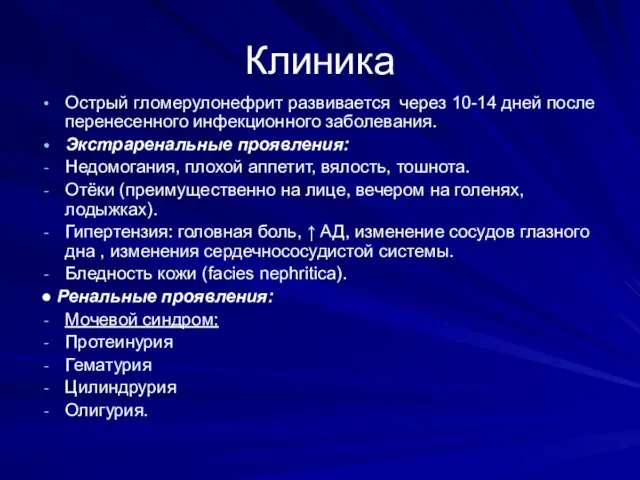 Клиника

• Острый гломерулонефрит развивается через 10-14 дней после перенесенного инфекционного заболевания.
• Экстраренальные проявления:
- Недомогания, плохой аппетит, вялость, тошнота.
- Отёки (преимущественно на лице, вечером на голенях, лодыжках).
- Гипертензия: головная боль, ↑ АД, изменение сосудов глазного дна , изменения сердечнососудистой системы.
- Бледность кожи (facies nephritica).
● Ренальные проявления:
- Мочевой синдром:
- Протеинурия
- Гематурия
- Цилиндрурия
- Олигурия.